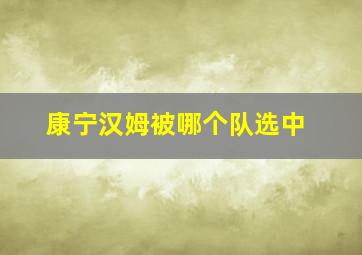 康宁汉姆被哪个队选中